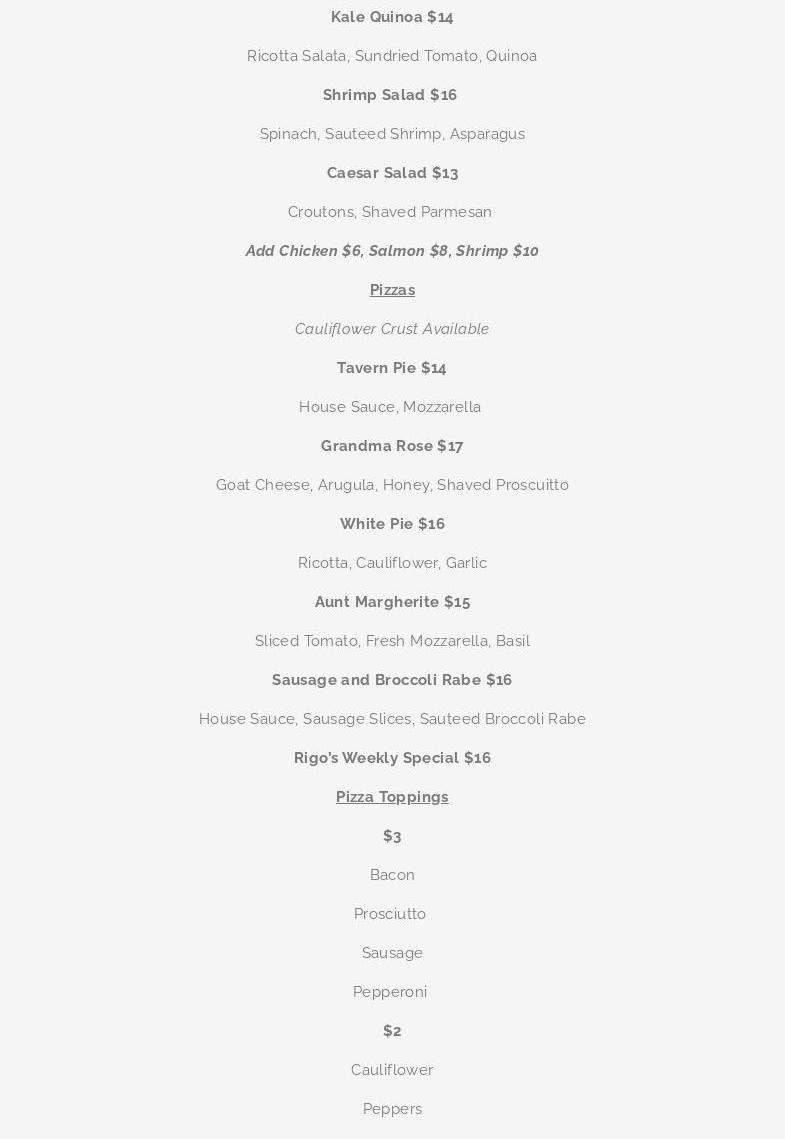 Kale Quinoa $14

Ricotta Salata, Sundried Tomato, Quinoa

Shrimp Salad $16

Spinach, Sauteed Shrimp, Asparagus

Caesar Salad $13

Croutons, Shaved Parmesan

Add Chicken $6, Salmon $8, Shrimp $10

Pizzas

Cauliflower Crust Available

Tavern Pie $14

House Sauce, Mozzarella

Grandma Rose $17

Goat Cheese, Arugula, Honey, Shaved Proscuitto

White Pie $16

Ricotta, Cauliflower, Garlic

Aunt Margherite $15

Sliced Tomato, Fresh Mozzarella, Basil

Sausage and Broccoli Rabe $16

House Sauce, Sausage Slices, Sauteed Broccoli Rabe

Rigo's Weekly Special $16

Pizza Toppings

$3

Bacon

Prosciutto

Sausage

Pepperoni

$2

Cauliflower

Peppers